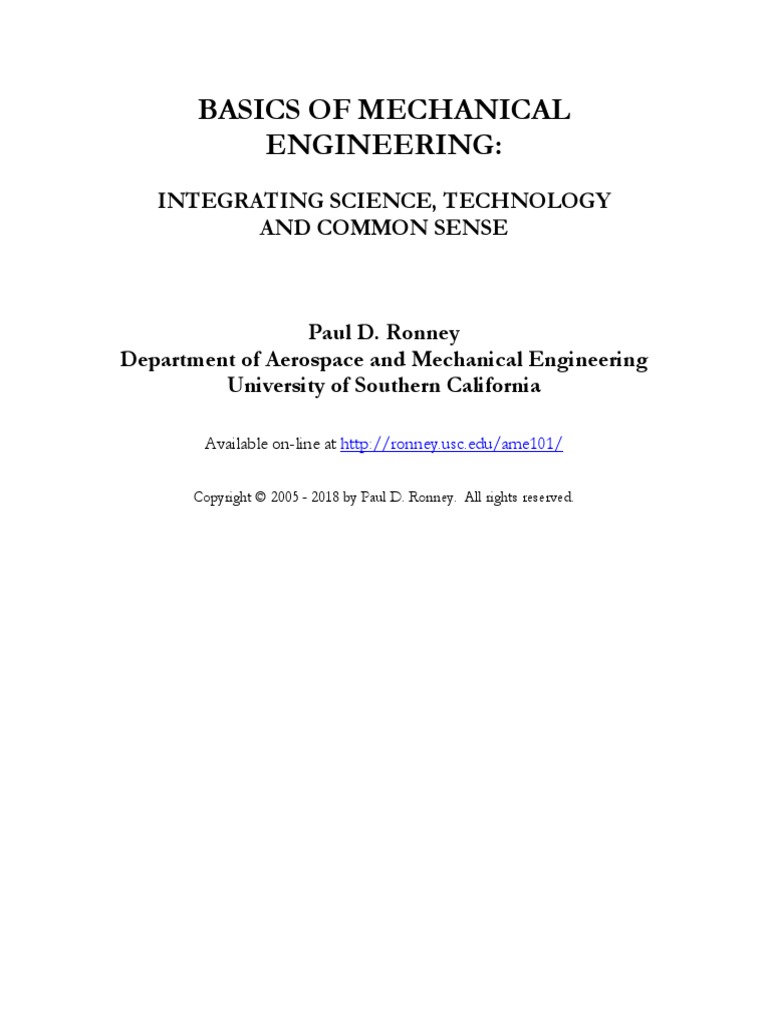 BASICS OF MECHANICAL ENGINEERING:

INTEGRATING SCIENCE, TECHNOLOGY AND COMMON SENSE

Paul D. Ronney
Department of Aerospace and Mechanical Engineering
University of Southern California

Available on-line at http://ronney.usc.edu/ame101/

Copyright © 2005 - 2018 by Paul D. Ronney. All rights reserved.